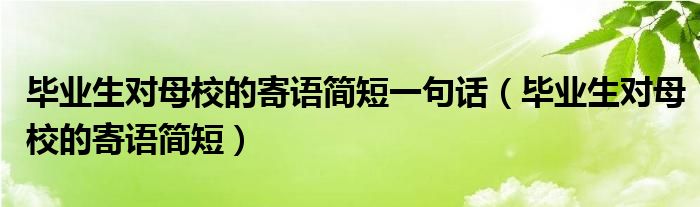 毕业生对母校的寄语简短一句话（毕业生对母校的寄语简短）